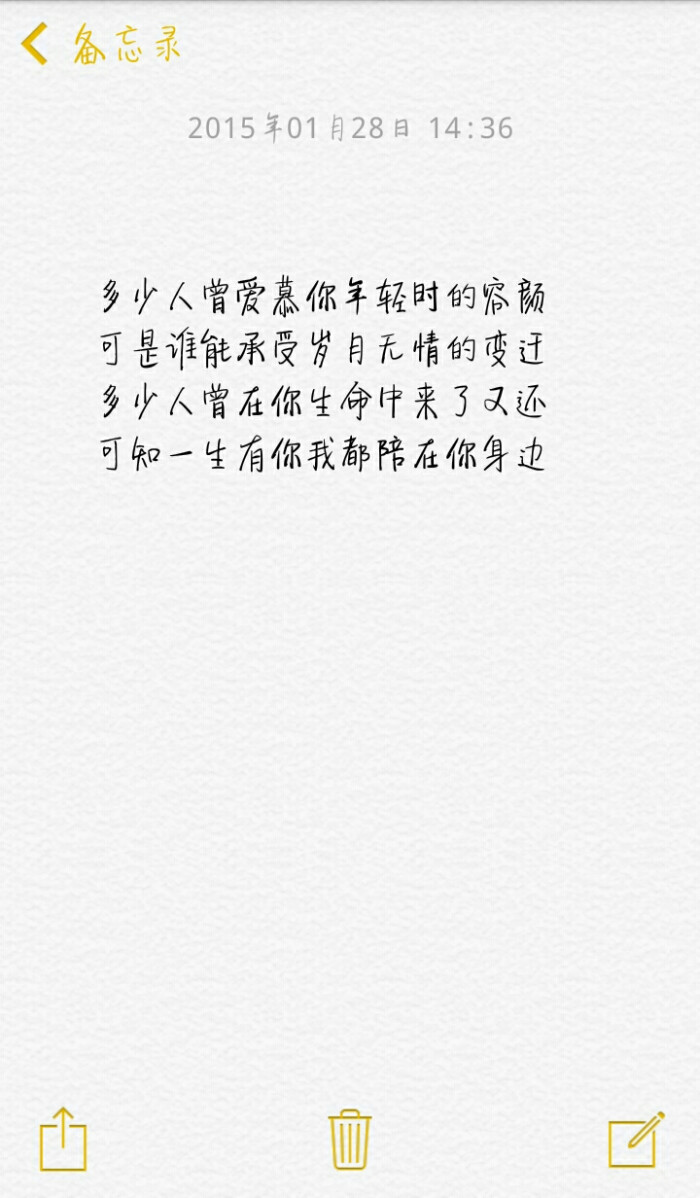 备忘录

2015年01月28日 14:36

多少人曾爱慕你年轻时的容颜
可是谁能承受岁月无情的变迁
多少人曾在你生命中来了又还
可知一生有你我都陪在你身边